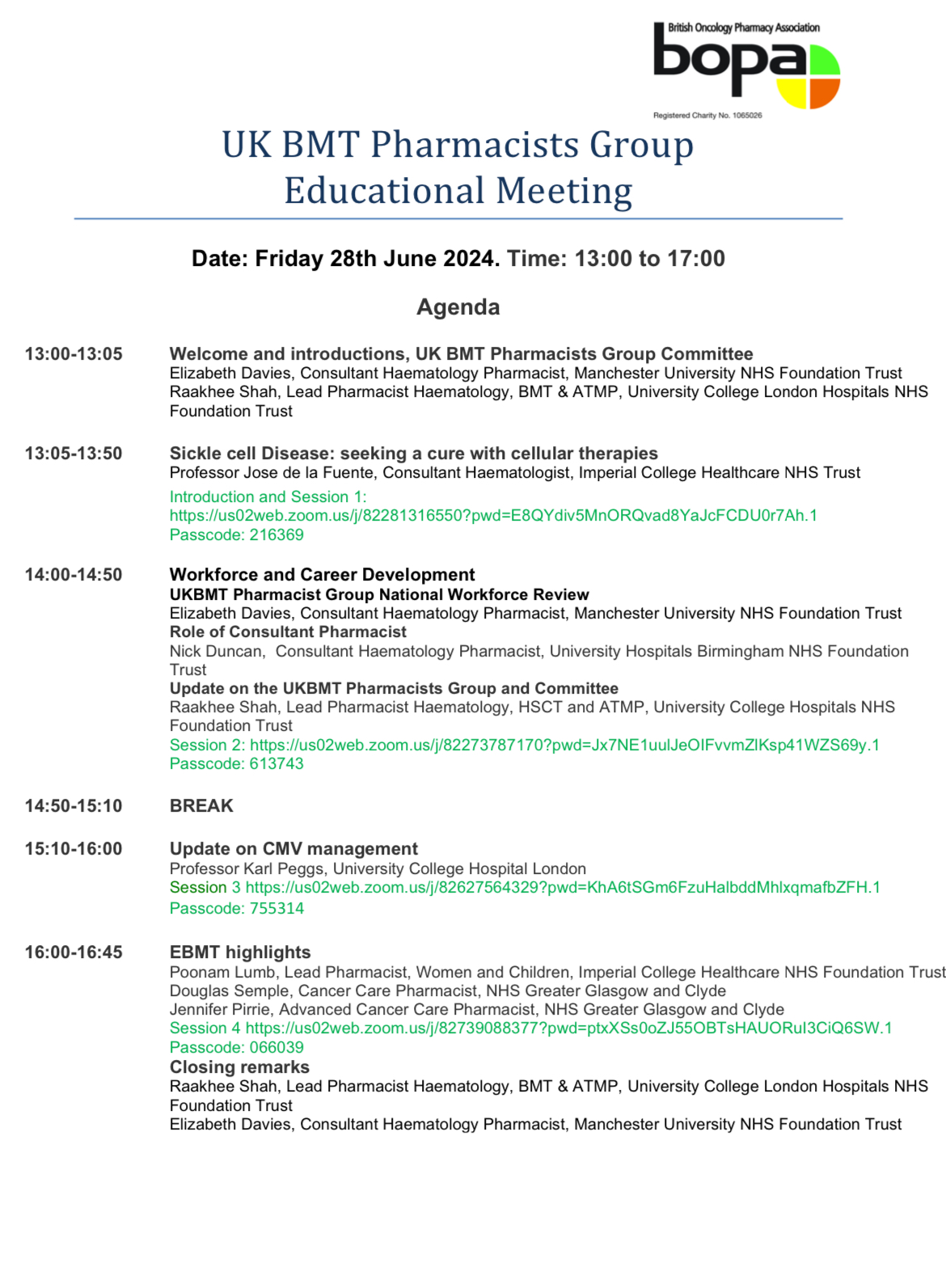 British Oncology Pharmacy Association
bopa
Registered Charity No. 1065026

UK BMT Pharmacists Group Educational Meeting

Date: Friday 28th June 2024. Time: 13:00 to 17:00

Agenda

13:00-13:05 Welcome and introductions, UK BMT Pharmacists Group Committee
Elizabeth Davies, Consultant Haematology Pharmacist, Manchester University NHS Foundation Trust
Raakhee Shah, Lead Pharmacist Haematology, BMT & ATMP, University College London Hospitals NHS Foundation Trust

13:05-13:50 Sickle cell Disease: seeking a cure with cellular therapies
Professor Jose de la Fuente, Consultant Haematologist, Imperial College Healthcare NHS Trust
Introduction and Session 1:
https://us02web.zoom.us/j/82281316550?pwd=E8QYdiv5MnORQvad8YaJcFCDU0r7Ah.1
Passcode: 216369

14:00-14:50 Workforce and Career Development
UKBMT Pharmacist Group National Workforce Review
Elizabeth Davies, Consultant Haematology Pharmacist, Manchester University NHS Foundation Trust
Role of Consultant Pharmacist
Nick Duncan, Consultant Haematology Pharmacist, University Hospitals Birmingham NHS Foundation Trust
Update on the UKBMT Pharmacists Group and Committee
Raakhee Shah, Lead Pharmacist Haematology, HSCT and ATMP, University College Hospitals NHS Foundation Trust
Session 2: https://us02web.zoom.us/j/82273787170?pwd=Jx7NE1uulJeOIFvvmZlKsp41WZS69y.1
Passcode: 613743

14:50-15:10 BREAK

15:10-16:00 Update on CMV management
Professor Karl Peggs, University College Hospital London
Session 3 https://us02web.zoom.us/j/82627564329?pwd=KhA6tSGm6FzuHalbddMhlxqmafbZFH.1
Passcode: 755314

16:00-16:45 EBMT highlights
Poonam Lumb, Lead Pharmacist, Women and Children, Imperial College Healthcare NHS Foundation Trust
Douglas Semple, Cancer Care Pharmacist, NHS Greater Glasgow and Clyde
Jennifer Pirrie, Advanced Cancer Care Pharmacist, NHS Greater Glasgow and Clyde
Session 4 https://us02web.zoom.us/j/82739088377?pwd=ptxXSs0oZJ55OBTsHAUORuI3CiQ6SW.1
Passcode: 066039
Closing remarks
Raakhee Shah, Lead Pharmacist Haematology, BMT & ATMP, University College London Hospitals NHS Foundation Trust
Elizabeth Davies, Consultant Haematology Pharmacist, Manchester University NHS Foundation Trust